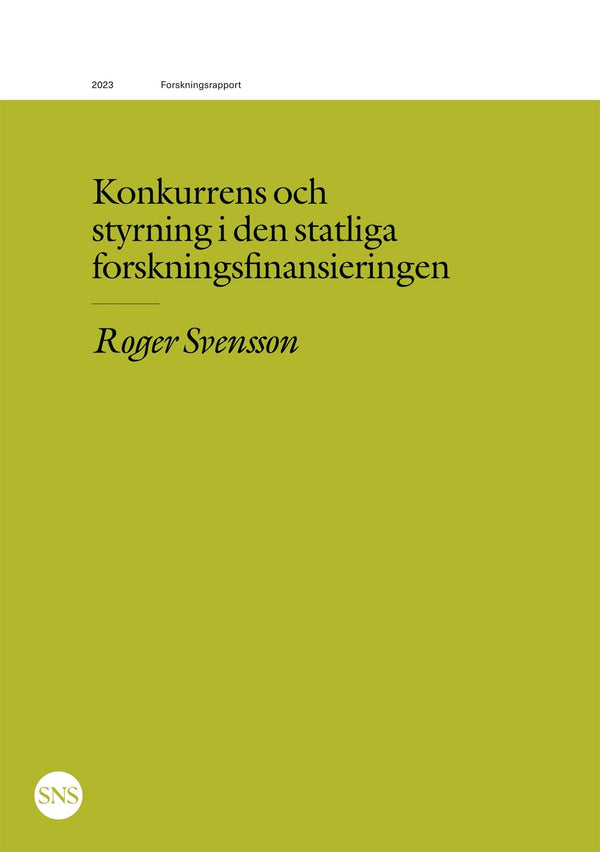 2023 Forskningsrapport

Konkurrens och styrning i den statliga forskningsfinansieringen

Roger Svensson

SNS